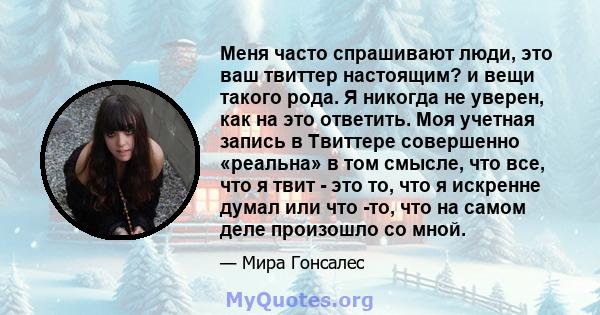 Меня часто спрашивают люди, это ваш твиттер настоящим? и вещи такого рода. Я никогда не уверен, как на это ответить. Моя учетная запись в Твиттере совершенно «реальна» в том смысле, что все, что я твит - это то, что я искренне думал или что -то, что на самом деле произошло со мной.

— Мира Гонсалес

MyQuotes.org